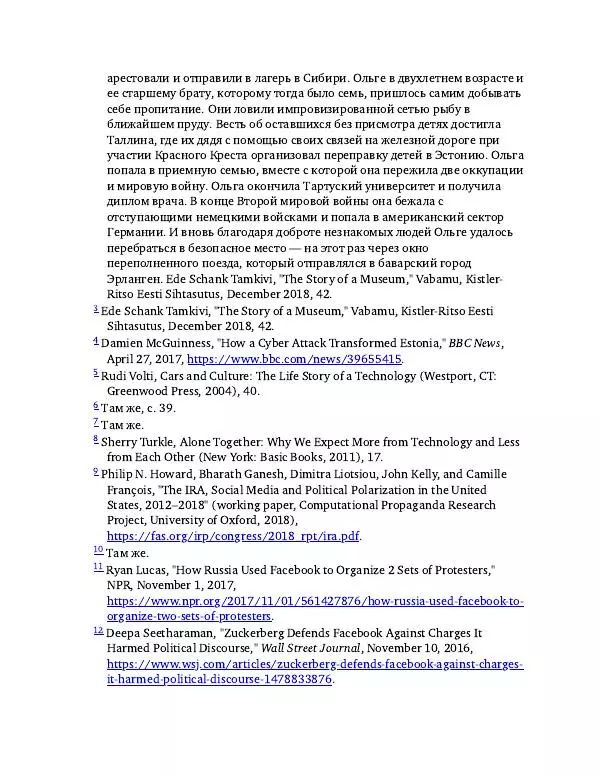 арестовали и отправили в лагерь в Сибири. Ольге в двухлетнем возрасте и ее старшему брату, которому тогда было семь, пришлось самим добывать себе пропитание. Они ловили импровизированной сетью рыбу в ближайшем пруду. Весть об оставшихся без присмотра детях достигла Таллина, где их дядя с помощью своих связей на железной дороге при участии Красного Креста организовал переправку детей в Эстонию. Ольга попала в приемную семью, вместе с которой она пережила две оккупации и мировую войну. Ольга окончила Тартуский университет и получила диплом врача. В конце Второй мировой войны она бежала с отступающими немецкими войсками и попала в американский сектор Германии. И вновь благодаря доброте незнакомых людей Ольге удалось перебраться в безопасное место — на этот раз через окно переполненного поезда, который отправлялся в баварский город Эрланген. Ede Schank Tamkivi, "The Story of a Museum," Vabamu, Kistler-Ritso Eesti Sihtasutus, December 2018, 42.

3 Ede Schank Tamkivi, "The Story of a Museum," Vabamu, Kistler-Ritso Eesti Sihtasutus, December 2018, 42.

4 Damien McGuinness, "How a Cyber Attack Transformed Estonia," BBC News, April 27, 2017, https://www.bbc.com/news/39655415.

5 Rudi Volti, Cars and Culture: The Life Story of a Technology (Westport, CT: Greenwood Press, 2004), 40.

6 Там же, с. 39.

7 Там же.

8 Sherry Turkle, Alone Together: Why We Expect More from Technology and Less from Each Other (New York: Basic Books, 2011), 17.

9 Philip N. Howard, Bharath Ganesh, Dimitra Liotsiou, John Kelly, and Camille François, "The IRA, Social Media and Political Polarization in the United States, 2012–2018" (working paper, Computational Propaganda Research Project, University of Oxford, 2018), https://fas.org/irp/congress/2018_rpt/ira.pdf.

10 Там же.

11 Ryan Lucas, "How Russia Used Facebook to Organize 2 Sets of Protesters," NPR, November 1, 2017, https://www.npr.org/2017/11/01/561427876/how-russia-used-facebook-to-organize-two-sets-of-protesters.

12 Deepa Seetharaman, "Zuckerberg Defends Facebook Against Charges It Harmed Political Discourse," Wall Street Journal, November 10, 2016, https://www.wsj.com/articles/zuckerberg-defends-facebook-against-charges-it-harmed-political-discourse-1478833876.